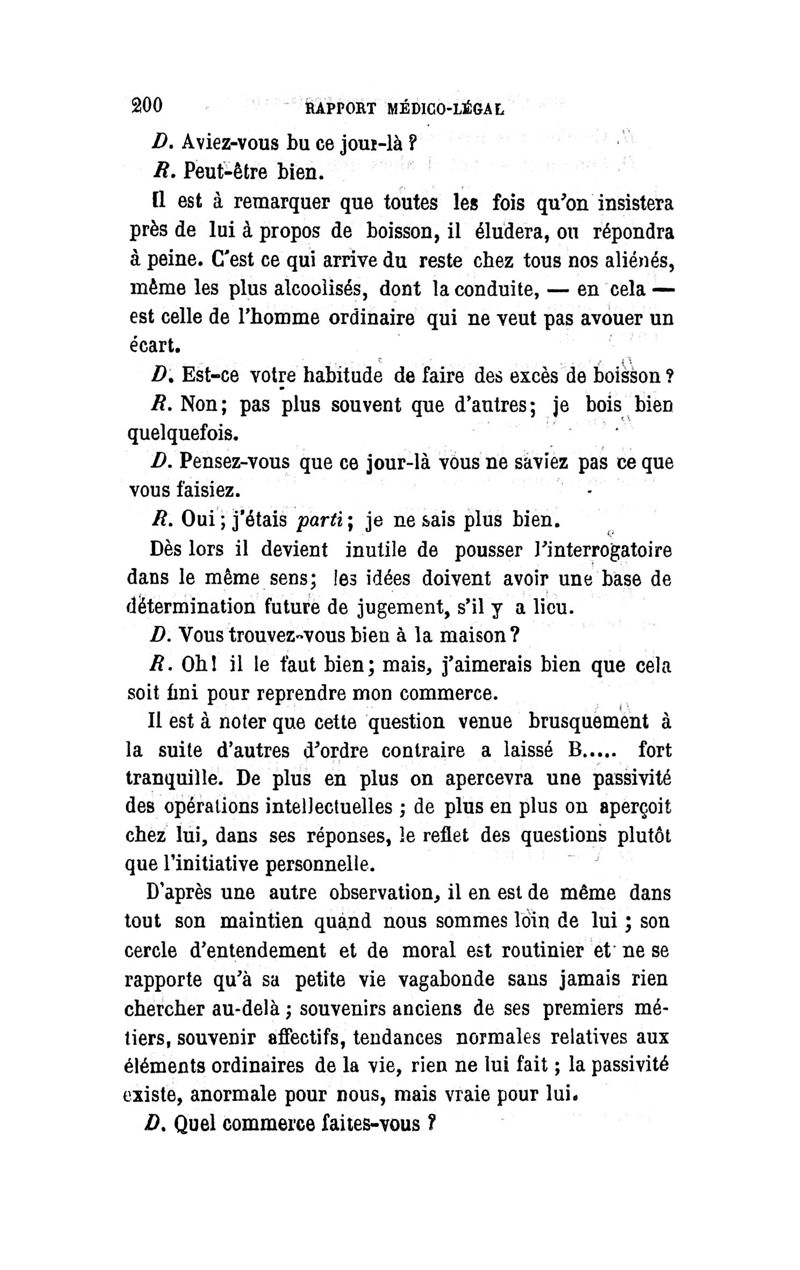 200 RAPPORT MÉDICO-LÉGAL

D. Aviez-vous bu ce jour-là ?

R. Peut-être bien.

Il est à remarquer que toutes les fois qu'on insistera près de lui à propos de boisson, il éludera, ou répondra à peine. C'est ce qui arrive du reste chez tous nos aliénés, même les plus alcoolisés, dont la conduite, — en cela — est celle de l'homme ordinaire qui ne veut pas avouer un écart.

D. Est-ce votre habitude de faire des excès de boisson ?

R. Non; pas plus souvent que d'autres; je bois bien quelquefois.

D. Pensez-vous que ce jour-là vous ne saviez pas ce que vous faisiez.

R. Oui; j'étais parti; je ne sais plus bien.

Dès lors il devient inutile de pousser l'interrogatoire dans le même sens; les idées doivent avoir une base de détermination future de jugement, s'il y a lieu.

D. Vous trouvez-vous bien à la maison ?

R. Oh! il le faut bien; mais, j'aimerais bien que cela soit fini pour reprendre mon commerce.

Il est à noter que cette question venue brusquement à la suite d'autres d'ordre contraire a laissé B..... fort tranquille. De plus en plus on apercevra une passivité des opérations intellectuelles ; de plus en plus on aperçoit chez lui, dans ses réponses, le reflet des questions plutôt que l'initiative personnelle.

D'après une autre observation, il en est de même dans tout son maintien quand nous sommes loin de lui ; son cercle d'entendement et de moral est routinier et ne se rapporte qu'à sa petite vie vagabonde sans jamais rien chercher au-delà ; souvenirs anciens de ses premiers métiers, souvenir affectifs, tendances normales relatives aux éléments ordinaires de la vie, rien ne lui fait ; la passivité existe, anormale pour nous, mais vraie pour lui.

D. Quel commerce faites-vous ?